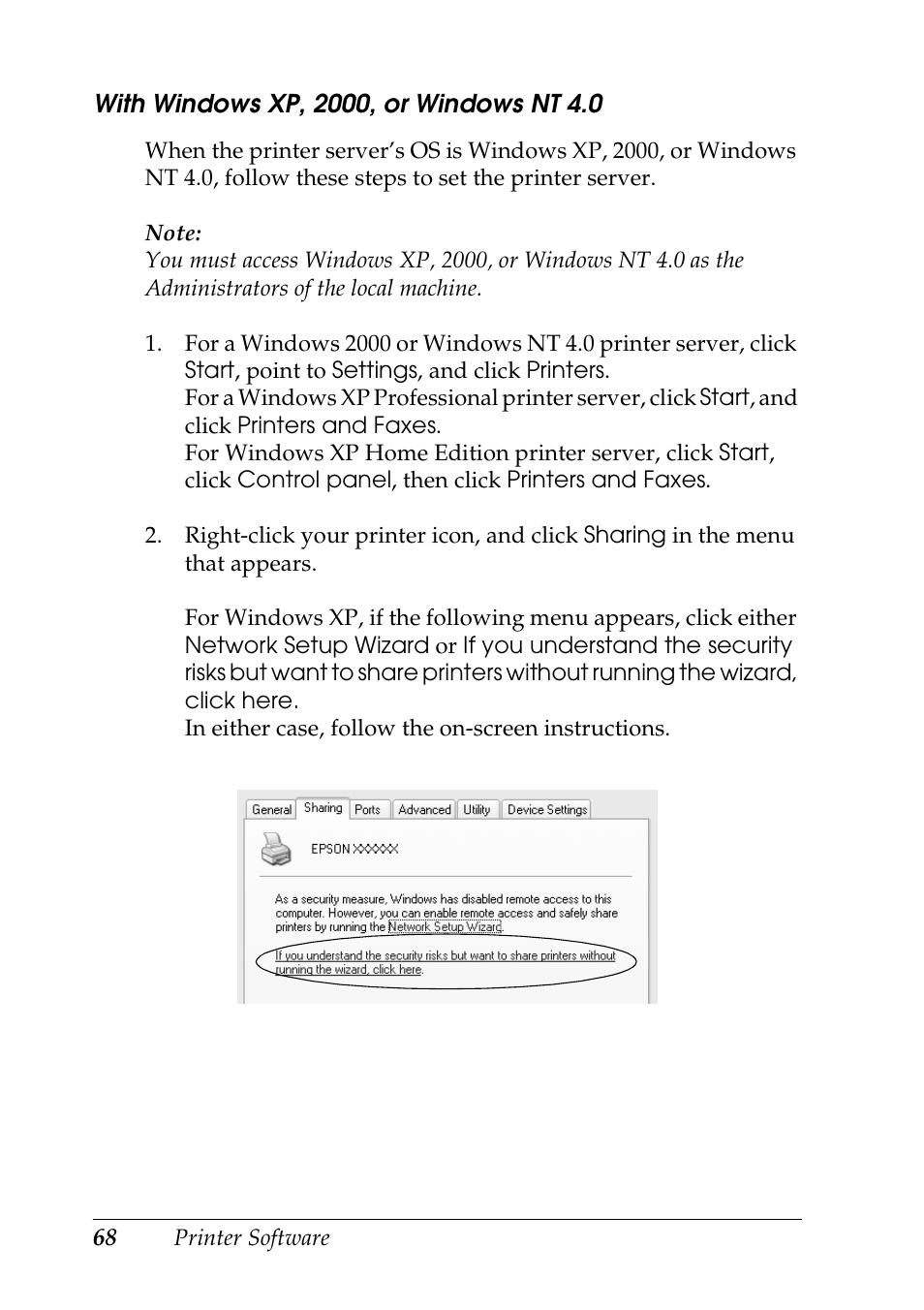 With Windows XP, 2000, or Windows NT 4.0

When the printer server's OS is Windows XP, 2000, or Windows NT 4.0, follow these steps to set the printer server.

Note:
You must access Windows XP, 2000, or Windows NT 4.0 as the Administrators of the local machine.

1. For a Windows 2000 or Windows NT 4.0 printer server, click Start, point to Settings, and click Printers.
For a Windows XP Professional printer server, click Start, and click Printers and Faxes.
For Windows XP Home Edition printer server, click Start, click Control panel, then click Printers and Faxes.

2. Right-click your printer icon, and click Sharing in the menu that appears.

For Windows XP, if the following menu appears, click either Network Setup Wizard or If you understand the security risks but want to share printers without running the wizard, click here.
In either case, follow the on-screen instructions.

General Sharing Ports Advanced Utility Device Settings

EPSON XXXXXX

As a security measure, Windows has disabled remote access to this computer. However, you can enable remote access and safely share printers by running the Network Setup Wizard.

If you understand the security risks but want to share printers without running the wizard, click here.

68 Printer Software